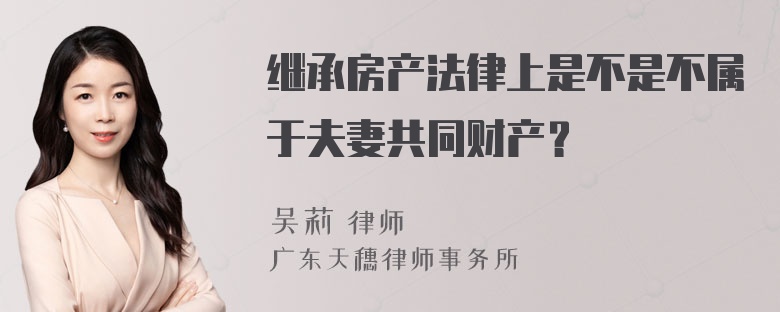 继承房产法律上是不是不属于夫妻共同财产？

吴莉 律师
广东天穗律师事务所